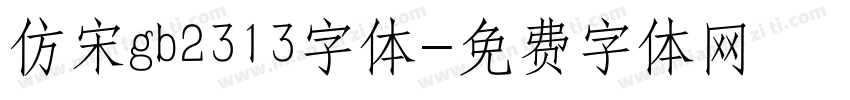 仿宋gb2313字体-免费字体网